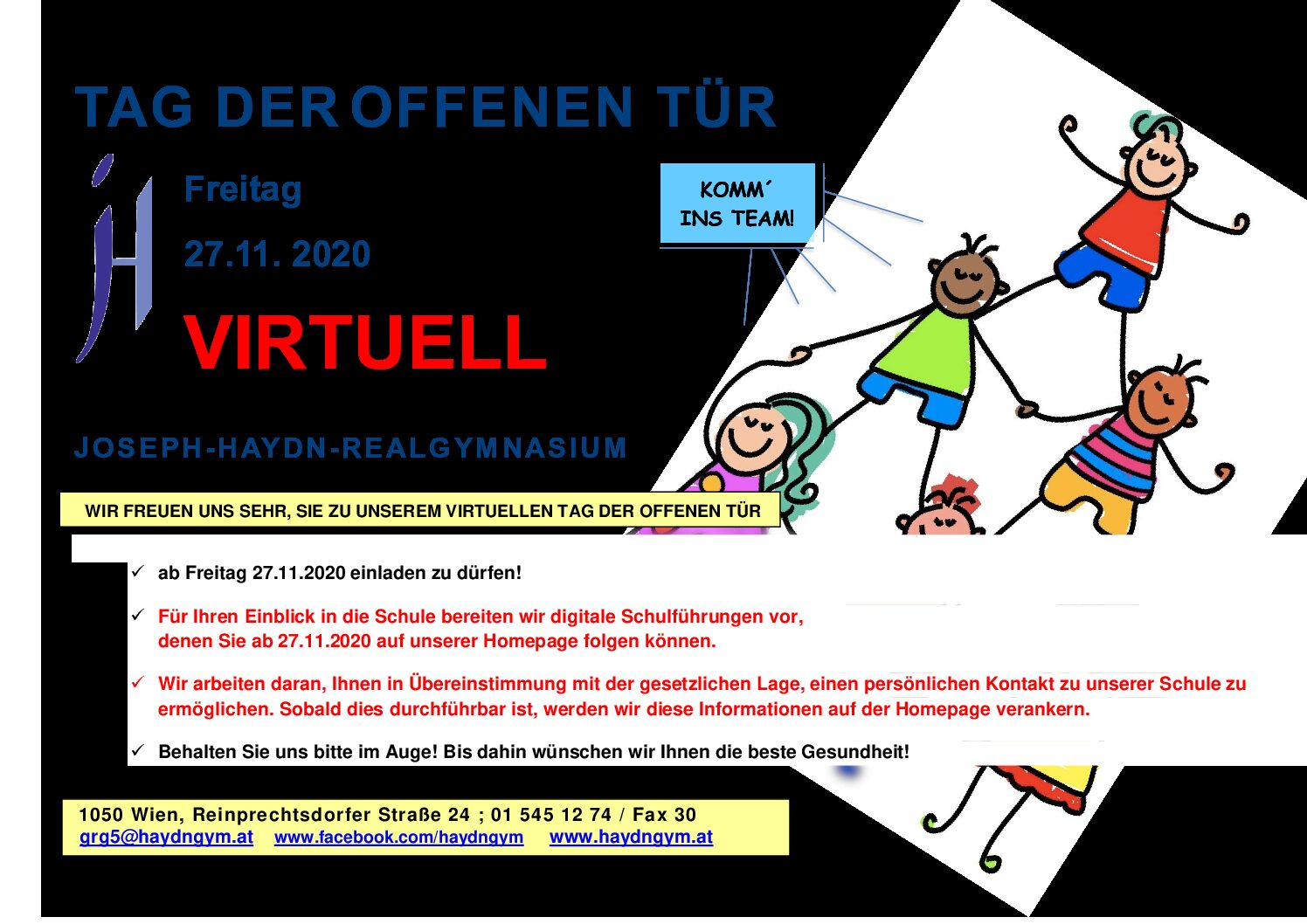 TAG DER OFFENEN TÜR

Freitag

27.11. 2020

VIRTUELL

KOMM´
INS TEAM!

JOSEPH-HAYDN-REALGYMNASIUM

WIR FREUEN UNS SEHR, SIE ZU UNSEREM VIRTUELLEN TAG DER OFFENEN TÜR

✓ ab Freitag 27.11.2020 einladen zu dürfen!

✓ Für Ihren Einblick in die Schule bereiten wir digitale Schulführungen vor, denen Sie ab 27.11.2020 auf unserer Homepage folgen können.

✓ Wir arbeiten daran, Ihnen in Übereinstimmung mit der gesetzlichen Lage, einen persönlichen Kontakt zu unserer Schule zu ermöglichen. Sobald dies durchführbar ist, werden wir diese Informationen auf der Homepage verankern.

✓ Behalten Sie uns bitte im Auge! Bis dahin wünschen wir Ihnen die beste Gesundheit!

1050 Wien, Reinprechtsdorfer Straße 24 ; 01 545 12 74 / Fax 30
grg5@haydngym.at www.facebook.com/haydngym www.haydngym.at